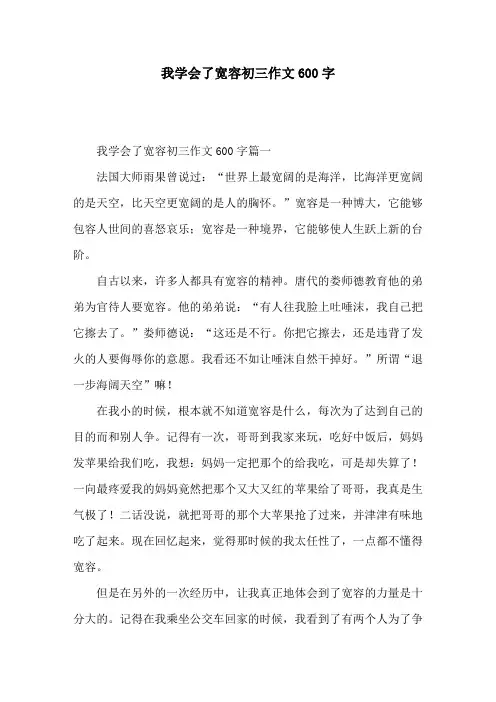 我学会了宽容初三作文600字

我学会了宽容初三作文600字篇一

法国大师雨果曾说过：“世界上最宽阔的是海洋，比海洋更宽阔的是天空，比天空更宽阔的是人的胸怀。”宽容是一种博大，它能够包容人世间的喜怒哀乐；宽容是一种境界，它能够使人生跃上新的台阶。

自古以来，许多人都具有宽容的精神。唐代的娄师德教育他的弟弟为官待人要宽容。他的弟弟说：“有人往我脸上吐唾沫，我自己把它擦去了。”娄师德说：“这还是不行。你把它擦去，还是违背了发火的人要侮辱你的意愿。我看还不如让唾沫自然干掉好。”所谓“退一步海阔天空”嘛！

在我小的时候，根本就不知道宽容是什么，每次为了达到自己的目的而和别人争。记得有一次，哥哥到我家来玩，吃好中饭后，妈妈发苹果给我们吃，我想：妈妈一定把那个的给我吃，可是却失算了！一向最疼爱我的妈妈竟然把那个又大又红的苹果给了哥哥，我真是生气极了！二话没说，就把哥哥的那个大苹果抢了过来，并津津有味地吃了起来。现在回忆起来，觉得那时候的我太任性了，一点都不懂得宽容。

但是在另外的一次经历中，让我真正地体会到了宽容的力量是十分大的。记得在我乘坐公交车回家的时候，我看到了有两个人为了争